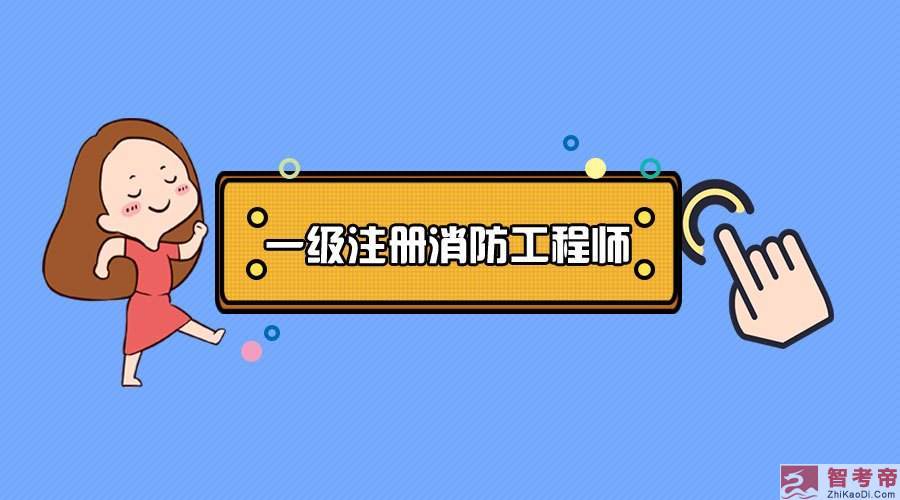 一级注册消防工程师

智考帝
ZhiKaoDi.Com